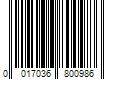 0 017036 800986